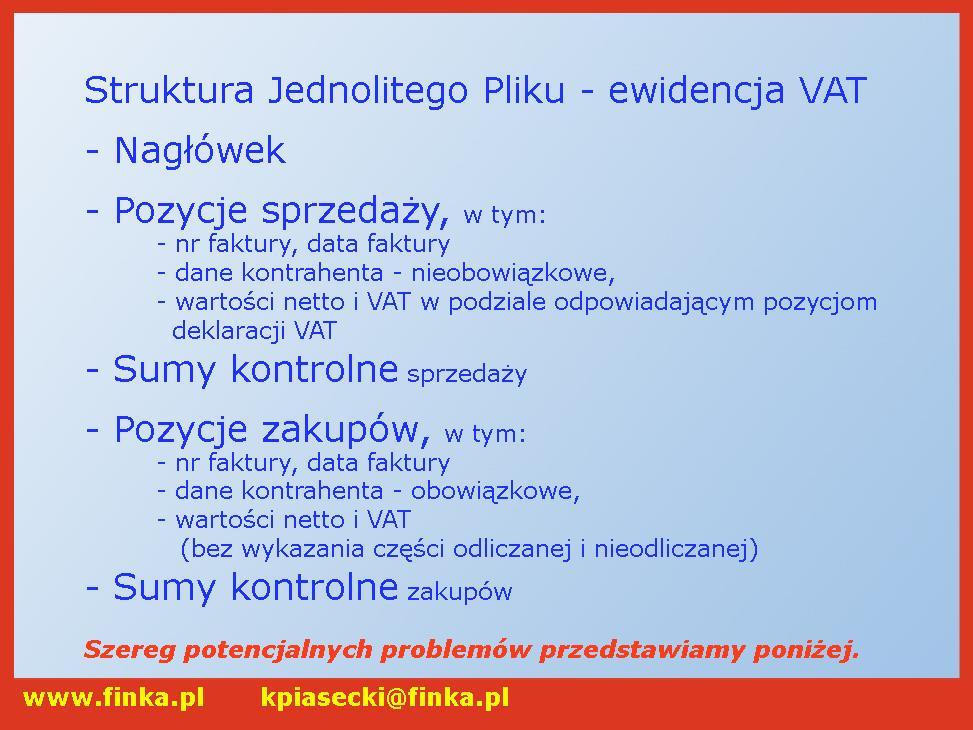 Struktura Jednolitego Pliku - ewidencja VAT

- Nagłówek

- Pozycje sprzedaży, w tym:
- nr faktury, data faktury
- dane kontrahenta - nieobowiązkowe,
- wartości netto i VAT w podziale odpowiadającym pozycjom deklaracji VAT

- Sumy kontrolne sprzedaży

- Pozycje zakupów, w tym:
- nr faktury, data faktury
- dane kontrahenta - obowiązkowe,
- wartości netto i VAT (bez wykazania części odliczanej i nieodliczanej)

- Sumy kontrolne zakupów

Szereg potencjalnych problemów przedstawiamy poniżej.

www.finka.pl kpiasecki@finka.pl